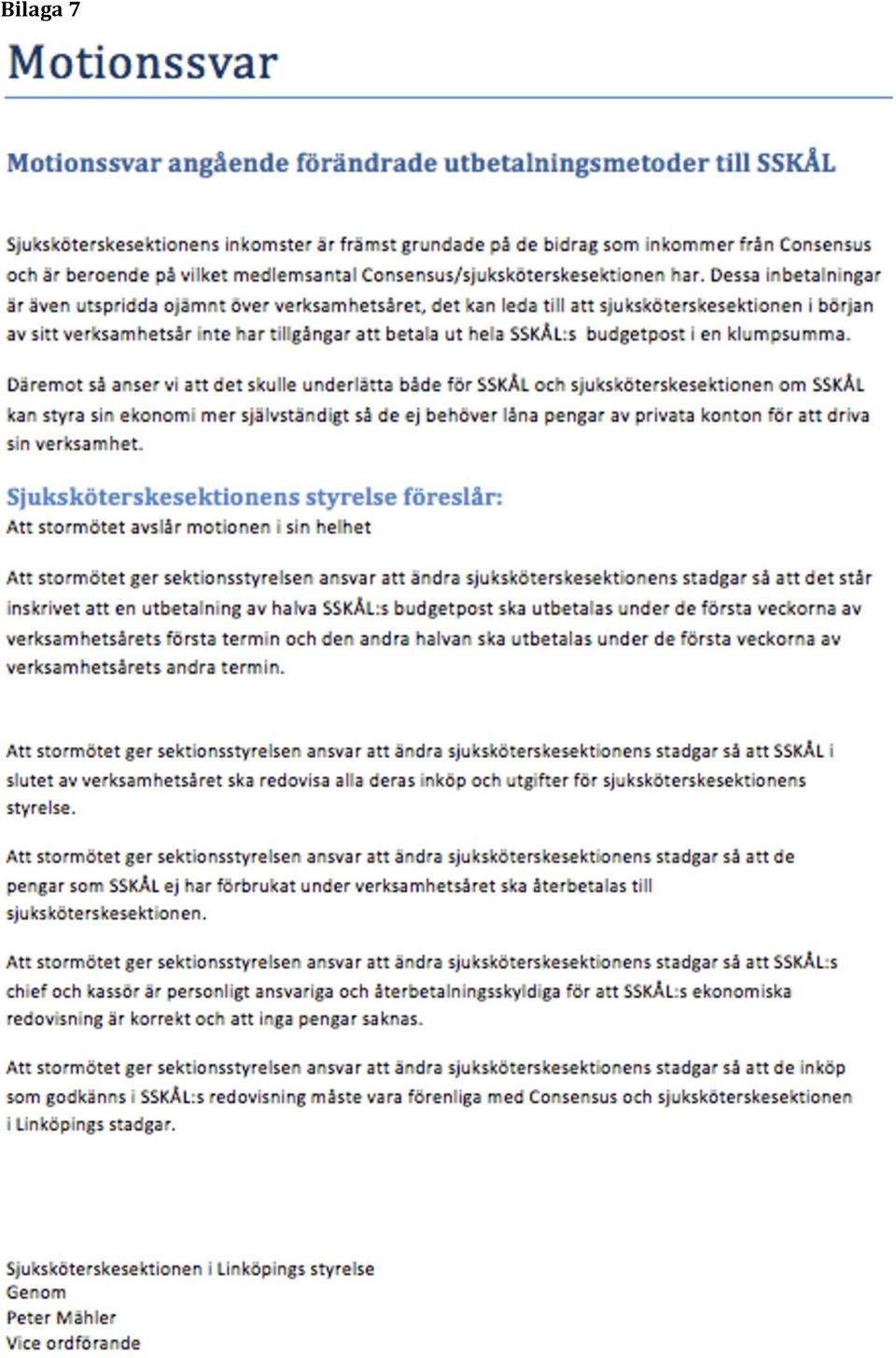 Bilaga 7

Motionssvar

Motionssvar angående förändrade utbetalningsmetoder till SSKÅL

Sjuksköterskesektionens inkomster är främst grundade på de bidrag som inkommer från Consensus och är beroende på vilket medlemsantal Consensus/sjuksköterskesektionen har. Dessa inbetalningar är även utspridda ojämnt över verksamhetsåret, det kan leda till att sjuksköterskesektionen i början av sitt verksamhetsår inte har tillgångar att betala ut hela SSKÅL:s budgetpost i en klumpsumma.

Däremot så anser vi att det skulle underlätta både för SSKÅL och sjuksköterskesektionen om SSKÅL kan styra sin ekonomi mer självständigt så de ej behöver låna pengar av privata konton för att driva sin verksamhet.

Sjuksköterskesektionens styrelse föreslår:
Att stormötet avslår motionen i sin helhet

Att stormötet ger sektionsstyrelsen ansvar att ändra sjuksköterskesektionens stadgar så att det står inskrivet att en utbetalning av halva SSKÅL:s budgetpost ska utbetalas under de första veckorna av verksamhetsårets första termin och den andra halvan ska utbetalas under de första veckorna av verksamhetsårets andra termin.

Att stormötet ger sektionsstyrelsen ansvar att ändra sjuksköterskesektionens stadgar så att SSKÅL i slutet av verksamhetsåret ska redovisa alla deras inköp och utgifter för sjuksköterskesektionens styrelse.

Att stormötet ger sektionsstyrelsen ansvar att ändra sjuksköterskesektionens stadgar så att de pengar som SSKÅL ej har förbrukat under verksamhetsåret ska återbetalas till sjuksköterskesektionen.

Att stormötet ger sektionsstyrelsen ansvar att ändra sjuksköterskesektionens stadgar så att SSKÅL:s chief och kassör är personligt ansvariga och återbetalningsskyldiga för att SSKÅL:s ekonomiska redovisning är korrekt och att inga pengar saknas.

Att stormötet ger sektionsstyrelsen ansvar att ändra sjuksköterskesektionens stadgar så att de inköp som godkänns i SSKÅL:s redovisning måste vara förenliga med Consensus och sjuksköterskesektionen i Linköpings stadgar.

Sjuksköterskesektionen i Linköpings styrelse
Genom
Peter Mähler
Vice ordförande